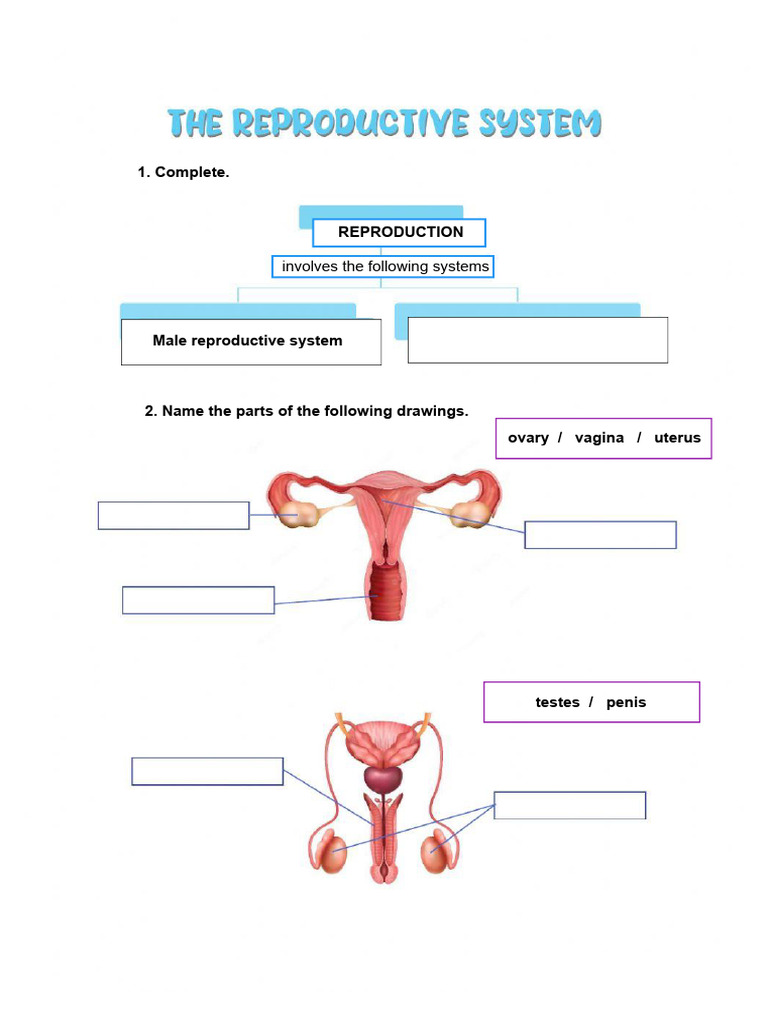 THE REPRODUCTIVE SYSTEM

1. Complete.

REPRODUCTION

involves the following systems

Male reproductive system

2. Name the parts of the following drawings.

ovary / vagina / uterus

testes / penis